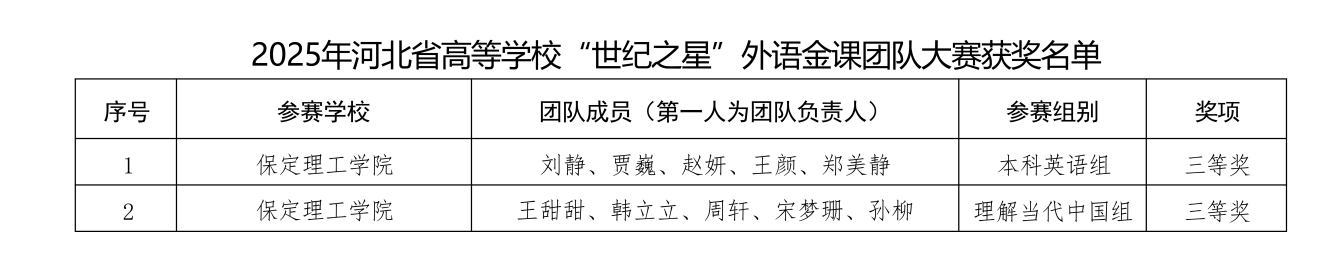 2025年河北省高等学校“世纪之星”外语金课团队大赛获奖名单

| 序号 | 参赛学校 | 团队成员（第一人为团队负责人） | 参赛组别 | 奖项 |
|---|---|---|---|---|
| 1 | 保定理工学院 | 刘静、贾巍、赵妍、王颜、郑美静 | 本科英语组 | 三等奖 |
| 2 | 保定理工学院 | 王甜甜、韩立立、周轩、宋梦珊、孙柳 | 理解当代中国组 | 三等奖 |